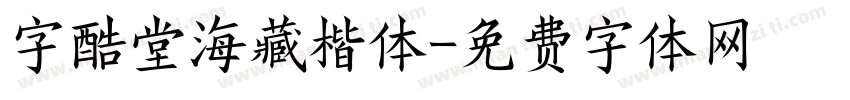 字酷堂海藏楷体-免费字体网